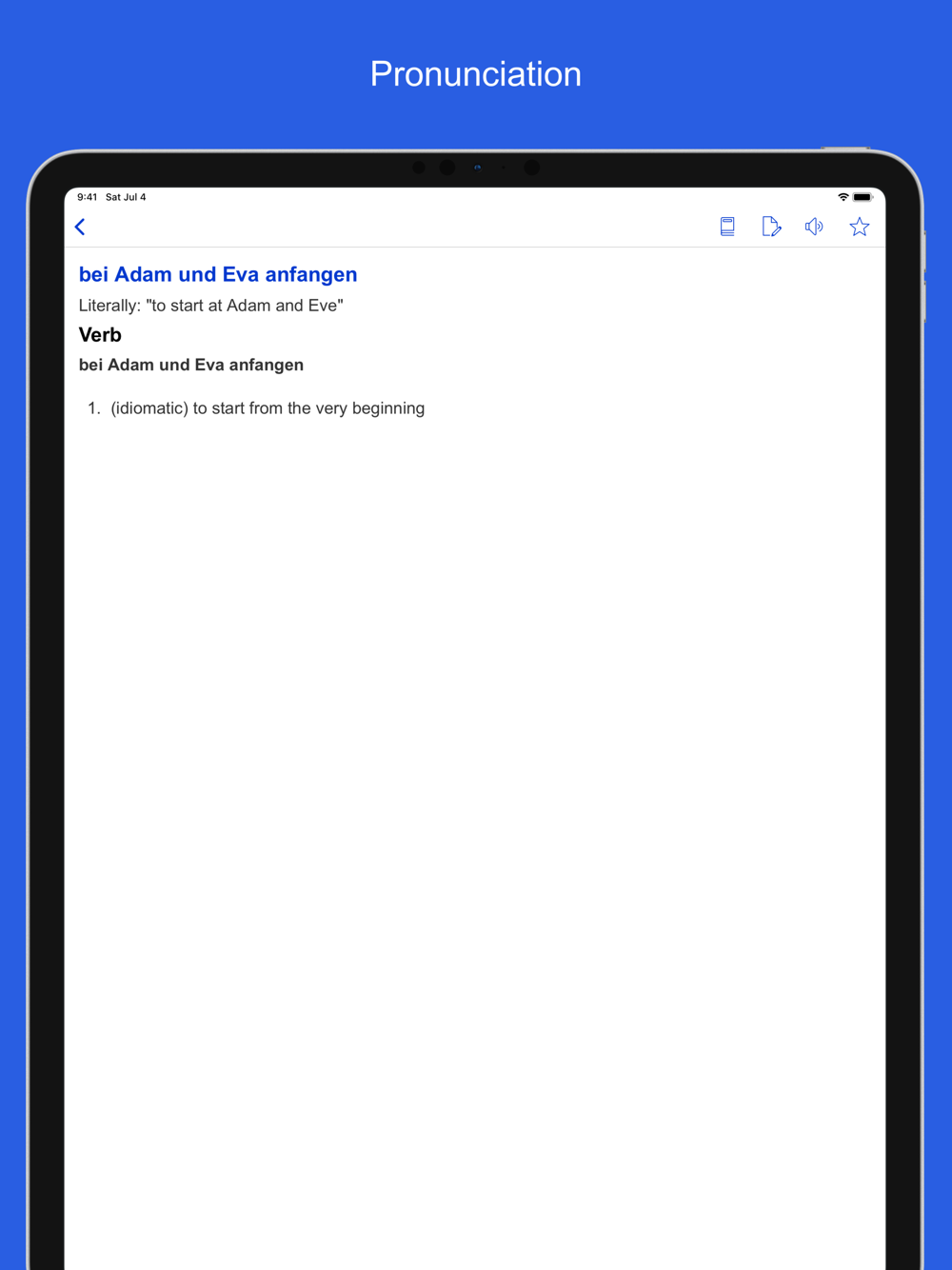 Pronunciation

9:41 Sat Jul 4

bei Adam und Eva anfangen

Literally: "to start at Adam and Eve"

Verb

bei Adam und Eva anfangen

1. (idiomatic) to start from the very beginning